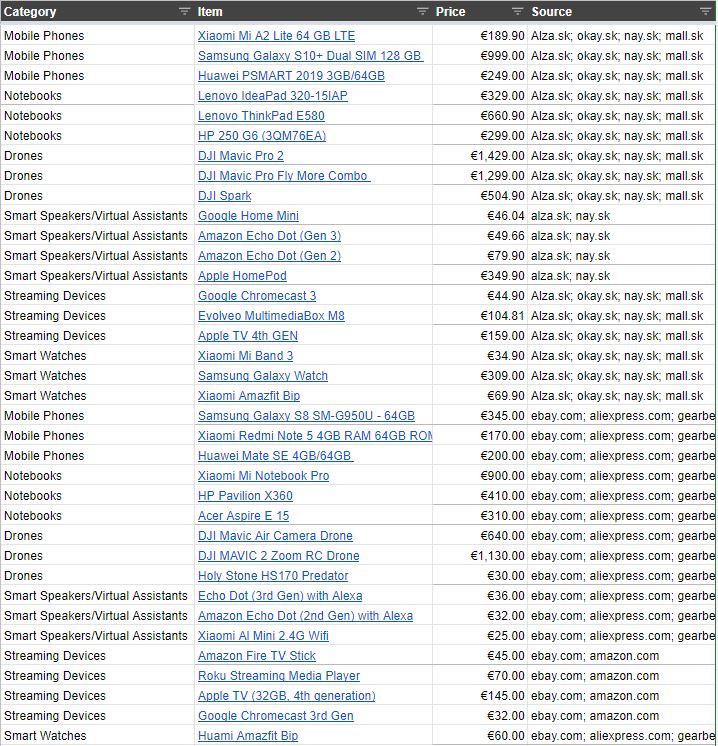 | Category | Item | Price | Source |
|---|---|---|---|
| Mobile Phones | Xiaomi Mi A2 Lite 64 GB LTE | €189.90 | Alza.sk; okay.sk; nay.sk; mall.sk |
| Mobile Phones | Samsung Galaxy S10+ Dual SIM 128 GB | €999.00 | Alza.sk; okay.sk; nay.sk; mall.sk |
| Mobile Phones | Huawei PSMART 2019 3GB/64GB | €249.00 | Alza.sk; okay.sk; nay.sk; mall.sk |
| Notebooks | Lenovo IdeaPad 320-15IAP | €329.00 | Alza.sk; okay.sk; nay.sk; mall.sk |
| Notebooks | Lenovo ThinkPad E580 | €660.90 | Alza.sk; okay.sk; nay.sk; mall.sk |
| Notebooks | HP 250 G6 (3QM76EA) | €299.00 | Alza.sk; okay.sk; nay.sk; mall.sk |
| Drones | DJI Mavic Pro 2 | €1,429.00 | Alza.sk; okay.sk; nay.sk; mall.sk |
| Drones | DJI Mavic Pro Fly More Combo | €1,299.00 | Alza.sk; okay.sk; nay.sk; mall.sk |
| Drones | DJI Spark | €504.90 | Alza.sk; okay.sk; nay.sk; mall.sk |
| Smart Speakers/Virtual Assistants | Google Home Mini | €46.04 | alza.sk; nay.sk |
| Smart Speakers/Virtual Assistants | Amazon Echo Dot (Gen 3) | €49.66 | alza.sk; nay.sk |
| Smart Speakers/Virtual Assistants | Amazon Echo Dot (Gen 2) | €79.90 | alza.sk; nay.sk |
| Smart Speakers/Virtual Assistants | Apple HomePod | €349.90 | alza.sk; nay.sk |
| Streaming Devices | Google Chromecast 3 | €44.90 | Alza.sk; okay.sk; nay.sk; mall.sk |
| Streaming Devices | Evolveo MultimediaBox M8 | €104.81 | Alza.sk; okay.sk; nay.sk; mall.sk |
| Streaming Devices | Apple TV 4th GEN | €159.00 | Alza.sk; okay.sk; nay.sk; mall.sk |
| Smart Watches | Xiaomi Mi Band 3 | €34.90 | Alza.sk; okay.sk; nay.sk; mall.sk |
| Smart Watches | Samsung Galaxy Watch | €309.00 | Alza.sk; okay.sk; nay.sk; mall.sk |
| Smart Watches | Xiaomi Amazfit Bip | €69.90 | Alza.sk; okay.sk; nay.sk; mall.sk |
| Mobile Phones | Samsung Galaxy S8 SM-G950U - 64GB | €345.00 | ebay.com; aliexpress.com; gearbe |
| Mobile Phones | Xiaomi Redmi Note 5 4GB RAM 64GB ROM | €170.00 | ebay.com; aliexpress.com; gearbe |
| Mobile Phones | Huawei Mate SE 4GB/64GB | €200.00 | ebay.com; aliexpress.com; gearbe |
| Notebooks | Xiaomi Mi Notebook Pro | €900.00 | ebay.com; aliexpress.com; gearbe |
| Notebooks | HP Pavilion X360 | €410.00 | ebay.com; aliexpress.com; gearbe |
| Notebooks | Acer Aspire E 15 | €310.00 | ebay.com; aliexpress.com; gearbe |
| Drones | DJI Mavic Air Camera Drone | €640.00 | ebay.com; aliexpress.com; gearbe |
| Drones | DJI MAVIC 2 Zoom RC Drone | €1,130.00 | ebay.com; aliexpress.com; gearbe |
| Drones | Holy Stone HS170 Predator | €30.00 | ebay.com; aliexpress.com; gearbe |
| Smart Speakers/Virtual Assistants | Echo Dot (3rd Gen) with Alexa | €36.00 | ebay.com; aliexpress.com; gearbe |
| Smart Speakers/Virtual Assistants | Amazon Echo Dot (2nd Gen) with Alexa | €32.00 | ebay.com; aliexpress.com; gearbe |
| Smart Speakers/Virtual Assistants | Xiaomi AI Mini 2.4G Wifi | €25.00 | ebay.com; aliexpress.com; gearbe |
| Streaming Devices | Amazon Fire TV Stick | €45.00 | ebay.com; amazon.com |
| Streaming Devices | Roku Streaming Media Player | €70.00 | ebay.com; amazon.com |
| Streaming Devices | Apple TV (32GB, 4th generation) | €145.00 | ebay.com; amazon.com |
| Streaming Devices | Google Chromecast 3rd Gen | €32.00 | ebay.com; amazon.com |
| Smart Watches | Huami Amazfit Bip | €60.00 | ebay.com; aliexpress.com; gearbe |